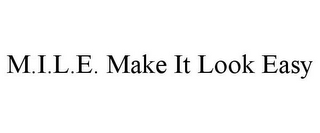 M.I.L.E. Make It Look Easy